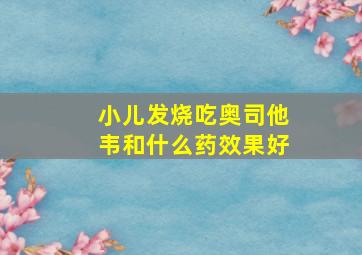 小儿发烧吃奥司他韦和什么药效果好